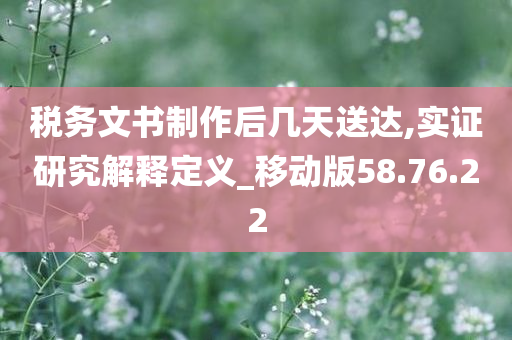 税务文书制作后几天送达,实证研究解释定义_移动版58.76.22